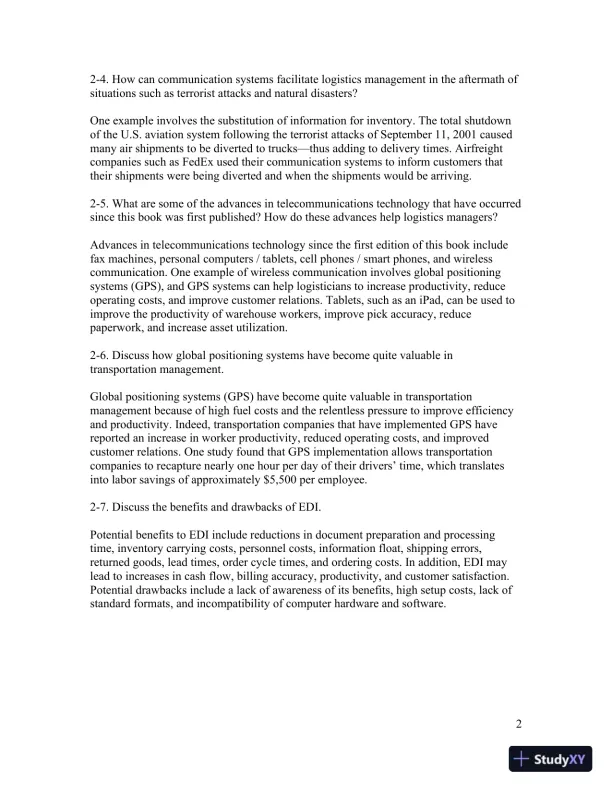 2-4. How can communication systems facilitate logistics management in the aftermath of situations such as terrorist attacks and natural disasters?

One example involves the substitution of information for inventory. The total shutdown of the U.S. aviation system following the terrorist attacks of September 11, 2001 caused many air shipments to be diverted to trucks—thus adding to delivery times. Airfreight companies such as FedEx used their communication systems to inform customers that their shipments were being diverted and when the shipments would be arriving.

2-5. What are some of the advances in telecommunications technology that have occurred since this book was first published? How do these advances help logistics managers?

Advances in telecommunications technology since the first edition of this book include fax machines, personal computers / tablets, cell phones / smart phones, and wireless communication. One example of wireless communication involves global positioning systems (GPS), and GPS systems can help logisticians to increase productivity, reduce operating costs, and improve customer relations. Tablets, such as an iPad, can be used to improve the productivity of warehouse workers, improve pick accuracy, reduce paperwork, and increase asset utilization.

2-6. Discuss how global positioning systems have become quite valuable in transportation management.

Global positioning systems (GPS) have become quite valuable in transportation management because of high fuel costs and the relentless pressure to improve efficiency and productivity. Indeed, transportation companies that have implemented GPS have reported an increase in worker productivity, reduced operating costs, and improved customer relations. One study found that GPS implementation allows transportation companies to recapture nearly one hour per day of their drivers' time, which translates into labor savings of approximately $5,500 per employee.

2-7. Discuss the benefits and drawbacks of EDI.

Potential benefits to EDI include reductions in document preparation and processing time, inventory carrying costs, personnel costs, information float, shipping errors, returned goods, lead times, order cycle times, and ordering costs. In addition, EDI may lead to increases in cash flow, billing accuracy, productivity, and customer satisfaction. Potential drawbacks include a lack of awareness of its benefits, high setup costs, lack of standard formats, and incompatibility of computer hardware and software.

2

StudyXY